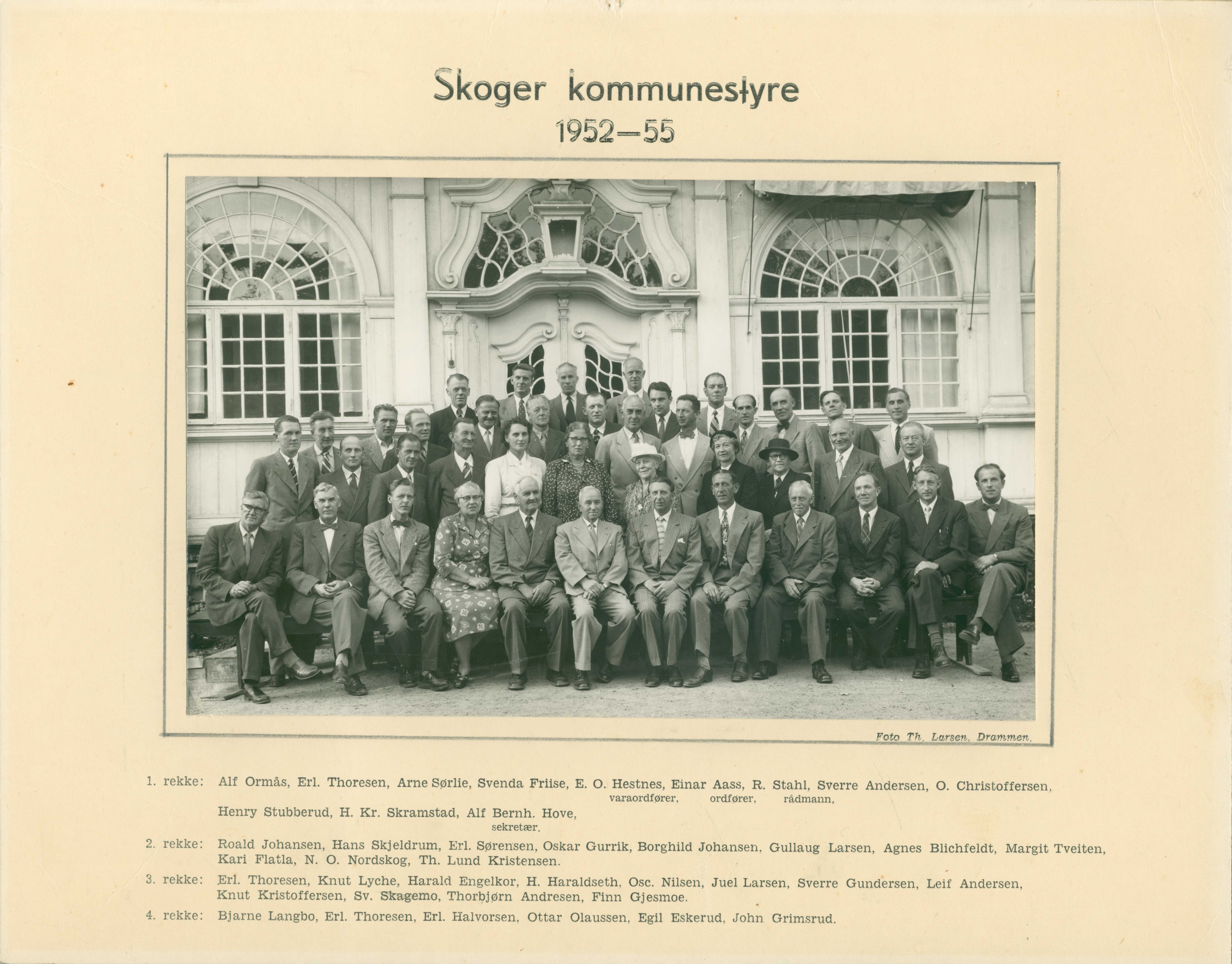 Skoger kommunestyre
1952—55

Foto Th. Larsen, Drammen.

1. rekke: Alf Ormås, Erl. Thoresen, Arne Sørlie, Svenda Friise, E. O. Hestnes, Einar Aass, R. Stahl, Sverre Andersen, O. Christoffersen,
varaordfører, ordfører, rådmann,
Henry Stubberud, H. Kr. Skramstad, Alf Bernh. Hove,
sekretær.

2. rekke: Roald Johansen, Hans Skjeldrum, Erl. Sørensen, Oskar Gurrik, Borghild Johansen, Gullaug Larsen, Agnes Blichfeldt, Margit Tveiten, Kari Flatla, N. O. Nordskog, Th. Lund Kristensen.

3. rekke: Erl. Thoresen, Knut Lyche, Harald Engelkor, H. Haraldseth, Osc. Nilsen, Juel Larsen, Sverre Gundersen, Leif Andersen, Knut Kristoffersen, Sv. Skagemo, Thorbjørn Andresen, Finn Gjesmoe.

4. rekke: Bjarne Langbo, Erl. Thoresen, Erl. Halvorsen, Ottar Olaussen, Egil Eskerud, John Grimsrud.